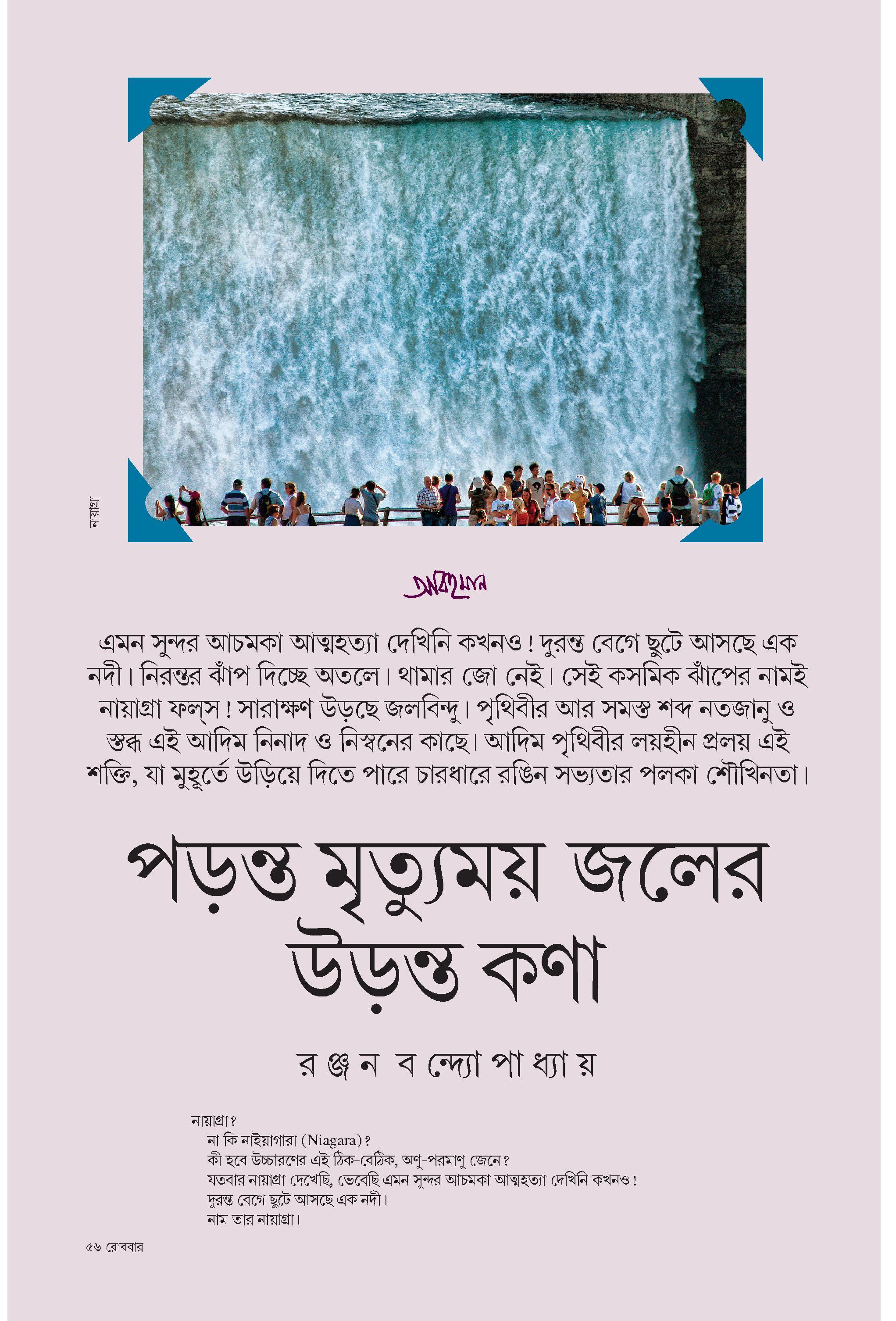 নায়াগ্রা

অবগাহন

এমন সুন্দর আচমকা আত্মহত্যা দেখিনি কখনও! দুরন্ত বেগে ছুটে আসছে এক নদী। নিরন্তর ঝাঁপ দিচ্ছে অতলে। থামার জো নেই। সেই কসমিক ঝাঁপের নামই নায়াগ্রা ফল্‌স! সারাক্ষণ উড়ছে জলবিন্দু। পৃথিবীর আর সমস্ত শব্দ নতজানু ও স্তব্ধ এই আদিম নিনাদ ও নিস্বনের কাছে। আদিম পৃথিবীর লয়হীন প্রলয় এই শক্তি, যা মুহূর্তে উড়িয়ে দিতে পারে চারধারে রঙিন সভ্যতার পলকা শৌখিনতা।

পড়ন্ত মৃত্যুময় জলের উড়ন্ত কণা

রঞ্জন বন্দ্যোপাধ্যায়

নায়াগ্রা?
না কি নাইয়াগারা (Niagara)?
কী হবে উচ্চারণের এই ঠিক-বেঠিক, অণু-পরমাণু জেনে?
যতবার নায়াগ্রা দেখেছি, ভেবেছি এমন সুন্দর আচমকা আত্মহত্যা দেখিনি কখনও!
দুরন্ত বেগে ছুটে আসছে এক নদী।
নাম তার নায়াগ্রা।

৫৬ রোববার